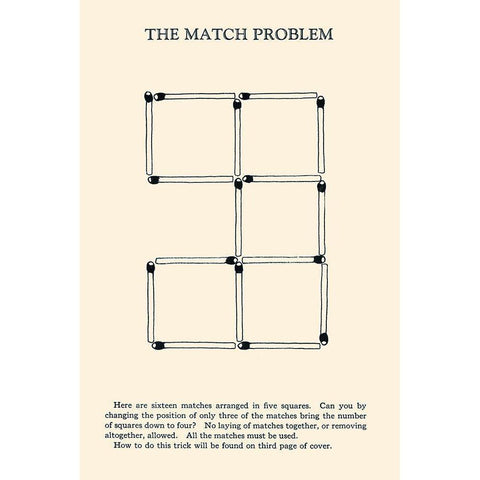 THE MATCH PROBLEM

Here are sixteen matches arranged in five squares. Can you by changing the position of only three of the matches bring the number of squares down to four? No laying of matches together, or removing altogether, allowed. All the matches must be used.

How to do this trick will be found on third page of cover.